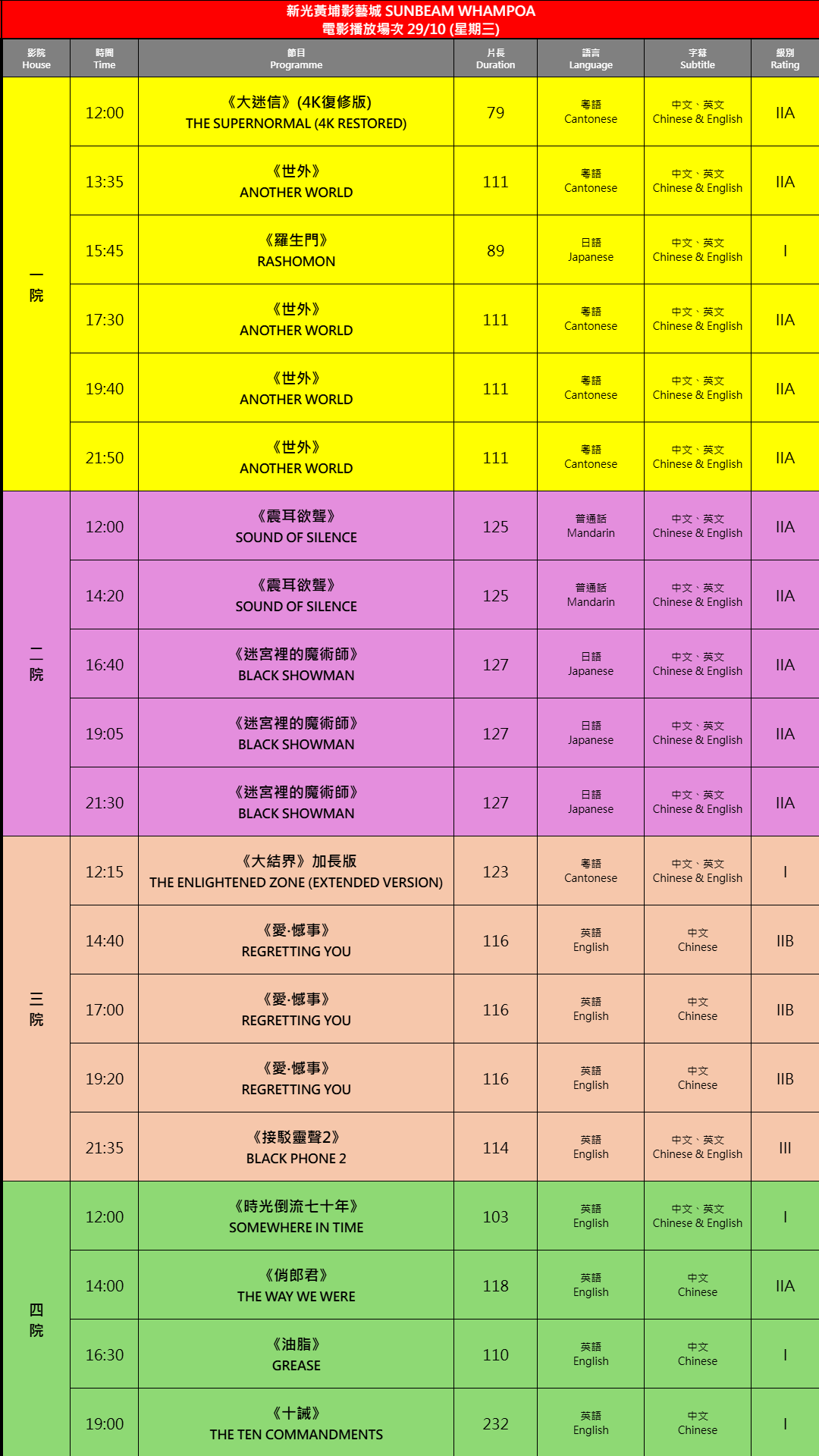 新光黃埔影藝城 SUNBEAM WHAMPOA
電影播放場次 29/10 (星期三)

| 影院 House | 時間 Time | 節目 Programme | 片長 Duration | 語言 Language | 字幕 Subtitle | 級別 Rating |
|---|---|---|---|---|---|---|
| 一院 | 12:00 | 《大迷信》(4K復修版) THE SUPERNORMAL (4K RESTORED) | 79 | 粵語 Cantonese | 中文、英文 Chinese & English | IIA |
| | 13:35 | 《世外》 ANOTHER WORLD | 111 | 粵語 Cantonese | 中文、英文 Chinese & English | IIA |
| | 15:45 | 《羅生門》 RASHOMON | 89 | 日語 Japanese | 中文、英文 Chinese & English | I |
| | 17:30 | 《世外》 ANOTHER WORLD | 111 | 粵語 Cantonese | 中文、英文 Chinese & English | IIA |
| | 19:40 | 《世外》 ANOTHER WORLD | 111 | 粵語 Cantonese | 中文、英文 Chinese & English | IIA |
| | 21:50 | 《世外》 ANOTHER WORLD | 111 | 粵語 Cantonese | 中文、英文 Chinese & English | IIA |
| 二院 | 12:00 | 《震耳欲聾》 SOUND OF SILENCE | 125 | 普通話 Mandarin | 中文、英文 Chinese & English | IIA |
| | 14:20 | 《震耳欲聾》 SOUND OF SILENCE | 125 | 普通話 Mandarin | 中文、英文 Chinese & English | IIA |
| | 16:40 | 《迷宮裡的魔術師》 BLACK SHOWMAN | 127 | 日語 Japanese | 中文、英文 Chinese & English | IIA |
| | 19:05 | 《迷宮裡的魔術師》 BLACK SHOWMAN | 127 | 日語 Japanese | 中文、英文 Chinese & English | IIA |
| | 21:30 | 《迷宮裡的魔術師》 BLACK SHOWMAN | 127 | 日語 Japanese | 中文、英文 Chinese & English | IIA |
| 三院 | 12:15 | 《大結界》加長版 THE ENLIGHTENED ZONE (EXTENDED VERSION) | 123 | 粵語 Cantonese | 中文、英文 Chinese & English | I |
| | 14:40 | 《愛·憾事》 REGRETTING YOU | 116 | 英語 English | 中文 Chinese | IIB |
| | 17:00 | 《愛·憾事》 REGRETTING YOU | 116 | 英語 English | 中文 Chinese | IIB |
| | 19:20 | 《愛·憾事》 REGRETTING YOU | 116 | 英語 English | 中文 Chinese | IIB |
| | 21:35 | 《接駁靈聲2》 BLACK PHONE 2 | 114 | 英語 English | 中文、英文 Chinese & English | III |
| 四院 | 12:00 | 《時光倒流七十年》 SOMEWHERE IN TIME | 103 | 英語 English | 中文、英文 Chinese & English | I |
| | 14:00 | 《俏郎君》 THE WAY WE WERE | 118 | 英語 English | 中文 Chinese | IIA |
| | 16:30 | 《油脂》 GREASE | 110 | 英語 English | 中文 Chinese | I |
| | 19:00 | 《十誡》 THE TEN COMMANDMENTS | 232 | 英語 English | 中文 Chinese | I |